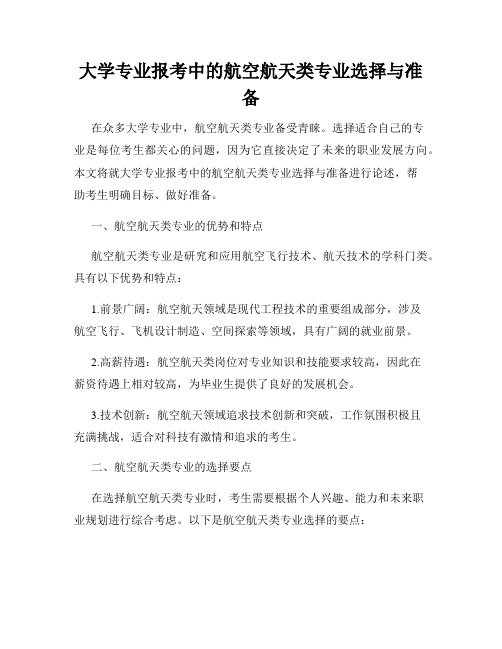 大学专业报考中的航空航天类专业选择与准备

在众多大学专业中，航空航天类专业备受青睐。选择适合自己的专业是每位考生都关心的问题，因为它直接决定了未来的职业发展方向。本文将就大学专业报考中的航空航天类专业选择与准备进行论述，帮助考生明确目标、做好准备。

一、航空航天类专业的优势和特点

航空航天类专业是研究和应用航空飞行技术、航天技术的学科门类。具有以下优势和特点：

1.前景广阔：航空航天领域是现代工程技术的重要组成部分，涉及航空飞行、飞机设计制造、空间探索等领域，具有广阔的就业前景。

2.高薪待遇：航空航天类岗位对专业知识和技能要求较高，因此在薪资待遇上相对较高，为毕业生提供了良好的发展机会。

3.技术创新：航空航天领域追求技术创新和突破，工作氛围积极且充满挑战，适合对科技有激情和追求的考生。

二、航空航天类专业的选择要点

在选择航空航天类专业时，考生需要根据个人兴趣、能力和未来职业规划进行综合考虑。以下是航空航天类专业选择的要点：